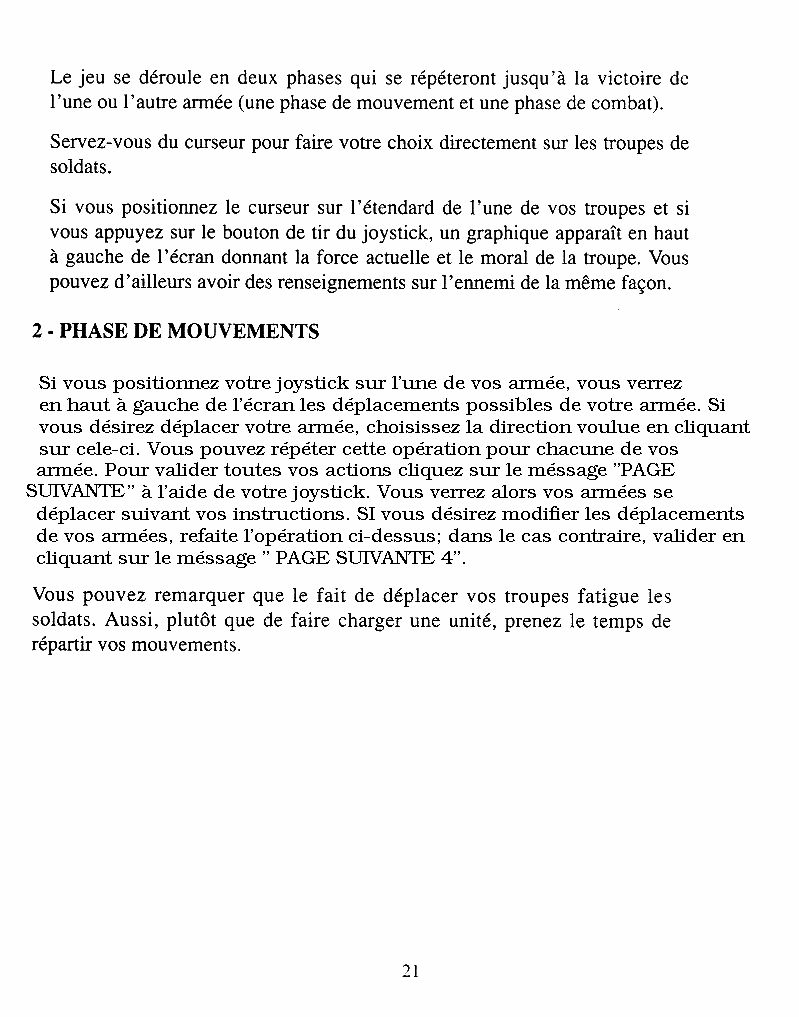 Le jeu se déroule en deux phases qui se répéteront jusqu'à la victoire de l'une ou l'autre armée (une phase de mouvement et une phase de combat).

Servez-vous du curseur pour faire votre choix directement sur les troupes de soldats.

Si vous positionnez le curseur sur l'étendard de l'une de vos troupes et si vous appuyez sur le bouton de tir du joystick, un graphique apparaît en haut à gauche de l'écran donnant la force actuelle et le moral de la troupe. Vous pouvez d'ailleurs avoir des renseignements sur l'ennemi de la même façon.

2 - PHASE DE MOUVEMENTS

Si vous positionnez votre joystick sur l'une de vos armée, vous verrez en haut à gauche de l'écran les déplacements possibles de votre armée. Si vous désirez déplacer votre armée, choisissez la direction voulue en cliquant sur cele-ci. Vous pouvez répéter cette opération pour chacune de vos armée. Pour valider toutes vos actions cliquez sur le méssage "PAGE SUIVANTE" à l'aide de votre joystick. Vous verrez alors vos armées se déplacer suivant vos instructions. SI vous désirez modifier les déplacements de vos armées, refaite l'opération ci-dessus; dans le cas contraire, valider en cliquant sur le méssage " PAGE SUIVANTE 4".

Vous pouvez remarquer que le fait de déplacer vos troupes fatigue les soldats. Aussi, plutôt que de faire charger une unité, prenez le temps de répartir vos mouvements.

21